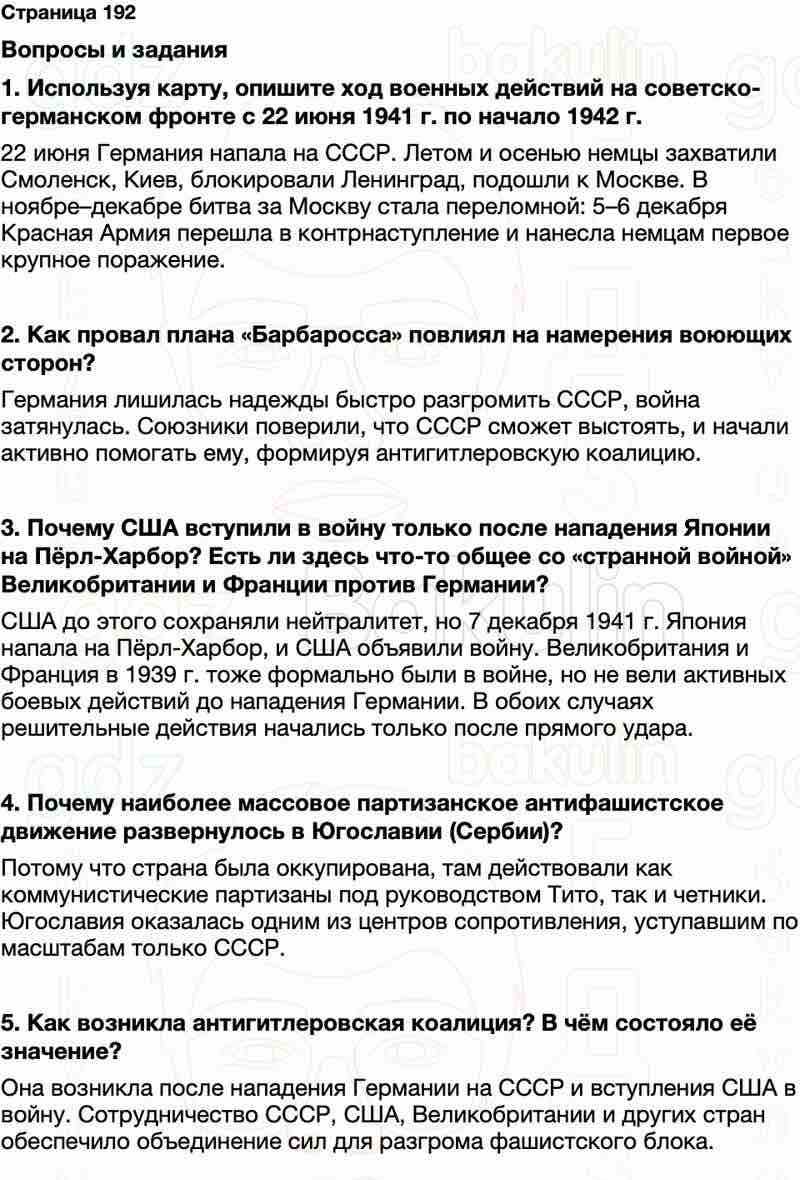 Страница 192

Вопросы и задания

1. Используя карту, опишите ход военных действий на советско-германском фронте с 22 июня 1941 г. по начало 1942 г.

22 июня Германия напала на СССР. Летом и осенью немцы захватили Смоленск, Киев, блокировали Ленинград, подошли к Москве. В ноябре–декабре битва за Москву стала переломной: 5–6 декабря Красная Армия перешла в контрнаступление и нанесла немцам первое крупное поражение.

2. Как провал плана «Барбаросса» повлиял на намерения воюющих сторон?

Германия лишилась надежды быстро разгромить СССР, война затянулась. Союзники поверили, что СССР сможет выстоять, и начали активно помогать ему, формируя антигитлеровскую коалицию.

3. Почему США вступили в войну только после нападения Японии на Пёрл-Харбор? Есть ли здесь что-то общее со «странной войной» Великобритании и Франции против Германии?

США до этого сохраняли нейтралитет, но 7 декабря 1941 г. Япония напала на Пёрл-Харбор, и США объявили войну. Великобритания и Франция в 1939 г. тоже формально были в войне, но не вели активных боевых действий до нападения Германии. В обоих случаях решительные действия начались только после прямого удара.

4. Почему наиболее массовое партизанское антифашистское движение развернулось в Югославии (Сербии)?

Потому что страна была оккупирована, там действовали как коммунистические партизаны под руководством Тито, так и четники. Югославия оказалась одним из центров сопротивления, уступавшим по масштабам только СССР.

5. Как возникла антигитлеровская коалиция? В чём состояло её значение?

Она возникла после нападения Германии на СССР и вступления США в войну. Сотрудничество СССР, США, Великобритании и других стран обеспечило объединение сил для разгрома фашистского блока.